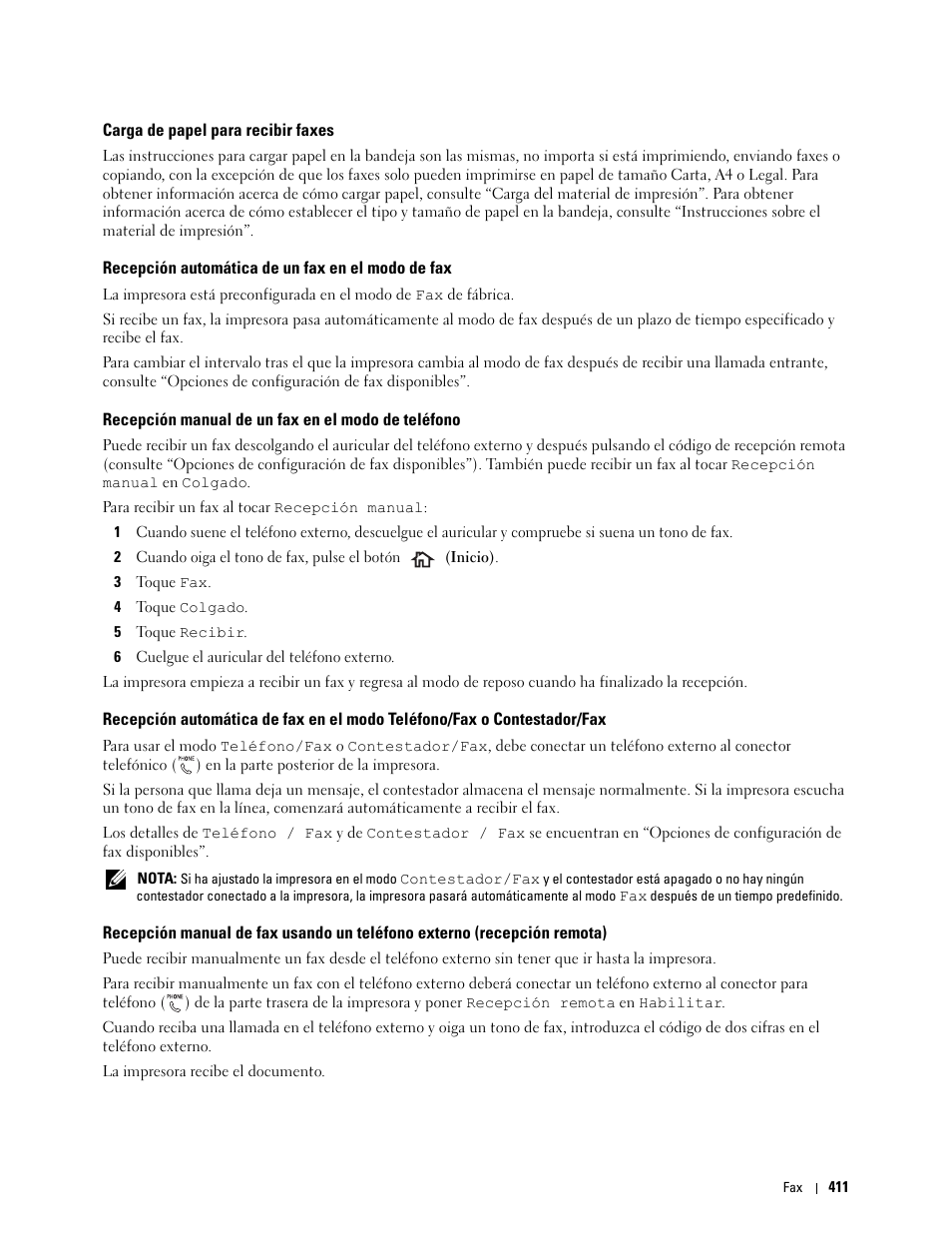 Carga de papel para recibir faxes

Las instrucciones para cargar papel en la bandeja son las mismas, no importa si está imprimiendo, enviando faxes o copiando, con la excepción de que los faxes solo pueden imprimirse en papel de tamaño Carta, A4 o Legal. Para obtener información acerca de cómo cargar papel, consulte “Carga del material de impresión”. Para obtener información acerca de cómo establecer el tipo y tamaño de papel en la bandeja, consulte “Instrucciones sobre el material de impresión”.

Recepción automática de un fax en el modo de fax

La impresora está preconfigurada en el modo de Fax de fábrica.

Si recibe un fax, la impresora pasa automáticamente al modo de fax después de un plazo de tiempo especificado y recibe el fax.

Para cambiar el intervalo tras el que la impresora cambia al modo de fax después de recibir una llamada entrante, consulte “Opciones de configuración de fax disponibles”.

Recepción manual de un fax en el modo de teléfono

Puede recibir un fax descolgando el auricular del teléfono externo y después pulsando el código de recepción remota (consulte “Opciones de configuración de fax disponibles”). También puede recibir un fax al tocar Recepción manual en Colgado.

Para recibir un fax al tocar Recepción manual:

1 Cuando suene el teléfono externo, descuelgue el auricular y compruebe si suena un tono de fax.
2 Cuando oiga el tono de fax, pulse el botón (Inicio).
3 Toque Fax.
4 Toque Colgado.
5 Toque Recibir.
6 Cuelgue el auricular del teléfono externo.

La impresora empieza a recibir un fax y regresa al modo de reposo cuando ha finalizado la recepción.

Recepción automática de fax en el modo Teléfono/Fax o Contestador/Fax

Para usar el modo Teléfono/Fax o Contestador/Fax, debe conectar un teléfono externo al conector telefónico (PHONE) en la parte posterior de la impresora.

Si la persona que llama deja un mensaje, el contestador almacena el mensaje normalmente. Si la impresora escucha un tono de fax en la línea, comenzará automáticamente a recibir el fax.

Los detalles de Teléfono / Fax y de Contestador / Fax se encuentran en “Opciones de configuración de fax disponibles”.

NOTA: Si ha ajustado la impresora en el modo Contestador/Fax y el contestador está apagado o no hay ningún contestador conectado a la impresora, la impresora pasará automáticamente al modo Fax después de un tiempo predefinido.

Recepción manual de fax usando un teléfono externo (recepción remota)

Puede recibir manualmente un fax desde el teléfono externo sin tener que ir hasta la impresora.

Para recibir manualmente un fax con el teléfono externo deberá conectar un teléfono externo al conector para teléfono (PHONE) de la parte trasera de la impresora y poner Recepción remota en Habilitar.

Cuando reciba una llamada en el teléfono externo y oiga un tono de fax, introduzca el código de dos cifras en el teléfono externo.

La impresora recibe el documento.

Fax | 411